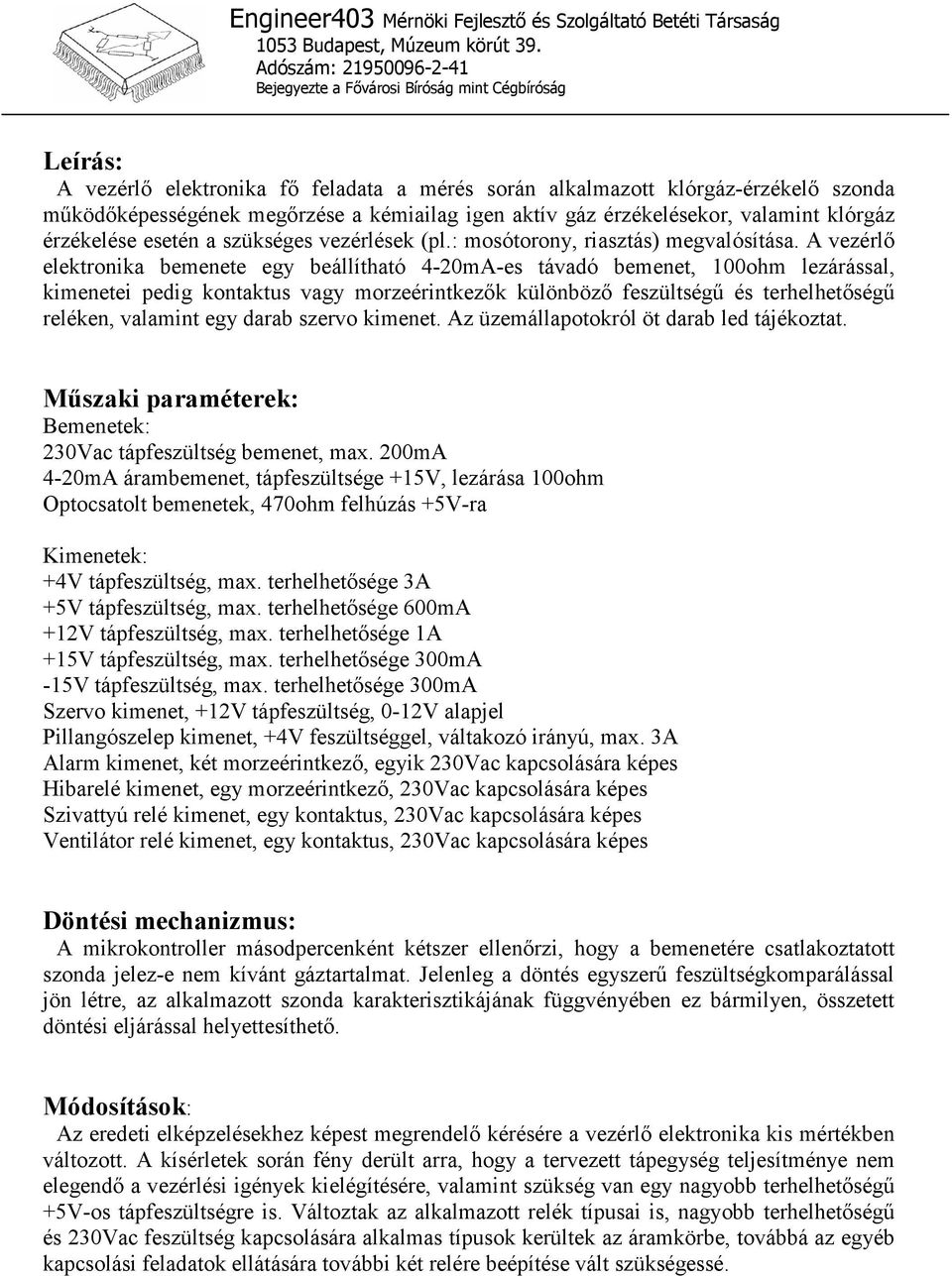 Engineer403 Mérnöki Fejlesztő és Szolgáltató Betéti Társaság
1053 Budapest, Múzeum körút 39.
Adószám: 21950096-2-41
Bejegyezte a Fővárosi Bíróság mint Cégbíróság

Leírás:
A vezérlő elektronika fő feladata a mérés során alkalmazott klórgáz-érzékelő szonda működőképességének megőrzése a kémiailag igen aktív gáz érzékelésekor, valamint klórgáz érzékelése esetén a szükséges vezérlések (pl.: mosótorony, riasztás) megvalósítása. A vezérlő elektronika bemenete egy beállítható 4-20mA-es távadó bemenet, 100ohm lezárással, kimenetei pedig kontaktus vagy morzeérintkezők különböző feszültségű és terhelhetőségű reléken, valamint egy darab szervo kimenet. Az üzemállapotokról öt darab led tájékoztat.

Műszaki paraméterek:
Bemenetek:
230Vac tápfeszültség bemenet, max. 200mA
4-20mA árambemenet, tápfeszültsége +15V, lezárása 100ohm
Optocsatolt bemenetek, 470ohm felhúzás +5V-ra

Kimenetek:
+4V tápfeszültség, max. terhelhetősége 3A
+5V tápfeszültség, max. terhelhetősége 600mA
+12V tápfeszültség, max. terhelhetősége 1A
+15V tápfeszültség, max. terhelhetősége 300mA
-15V tápfeszültség, max. terhelhetősége 300mA
Szervo kimenet, +12V tápfeszültség, 0-12V alapjel
Pillangószelep kimenet, +4V feszültséggel, váltakozó irányú, max. 3A
Alarm kimenet, két morzeérintkező, egyik 230Vac kapcsolására képes
Hibarelé kimenet, egy morzeérintkező, 230Vac kapcsolására képes
Szivattyú relé kimenet, egy kontaktus, 230Vac kapcsolására képes
Ventilátor relé kimenet, egy kontaktus, 230Vac kapcsolására képes

Döntési mechanizmus:
A mikrokontroller másodpercenként kétszer ellenőrzi, hogy a bemenetére csatlakoztatott szonda jelez-e nem kívánt gáztartalmat. Jelenleg a döntés egyszerű feszültségkomparálással jön létre, az alkalmazott szonda karakterisztikájának függvényében ez bármilyen, összetett döntési eljárással helyettesíthető.

Módosítások:
Az eredeti elképzelésekhez képest megrendelő kérésére a vezérlő elektronika kis mértékben változott. A kísérletek során fény derült arra, hogy a tervezett tápegység teljesítménye nem elegendő a vezérlési igények kielégítésére, valamint szükség van egy nagyobb terhelhetőségű +5V-os tápfeszültségre is. Változtak az alkalmazott relék típusai is, nagyobb terhelhetőségű és 230Vac feszültség kapcsolására alkalmas típusok kerültek az áramkörbe, továbbá az egyéb kapcsolási feladatok ellátására további két relére beépítése vált szükségessé.